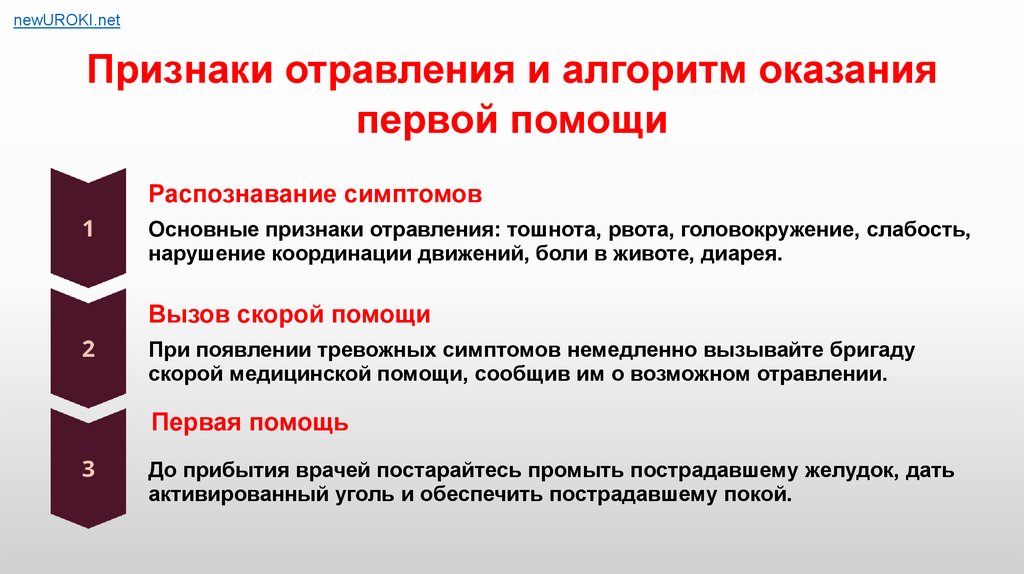 newUROKI.net

Признаки отравления и алгоритм оказания первой помощи

1

Распознавание симптомов

Основные признаки отравления: тошнота, рвота, головокружение, слабость, нарушение координации движений, боли в животе, диарея.

2

Вызов скорой помощи

При появлении тревожных симптомов немедленно вызывайте бригаду скорой медицинской помощи, сообщив им о возможном отравлении.

3

Первая помощь

До прибытия врачей постарайтесь промыть пострадавшему желудок, дать активированный уголь и обеспечить пострадавшему покой.